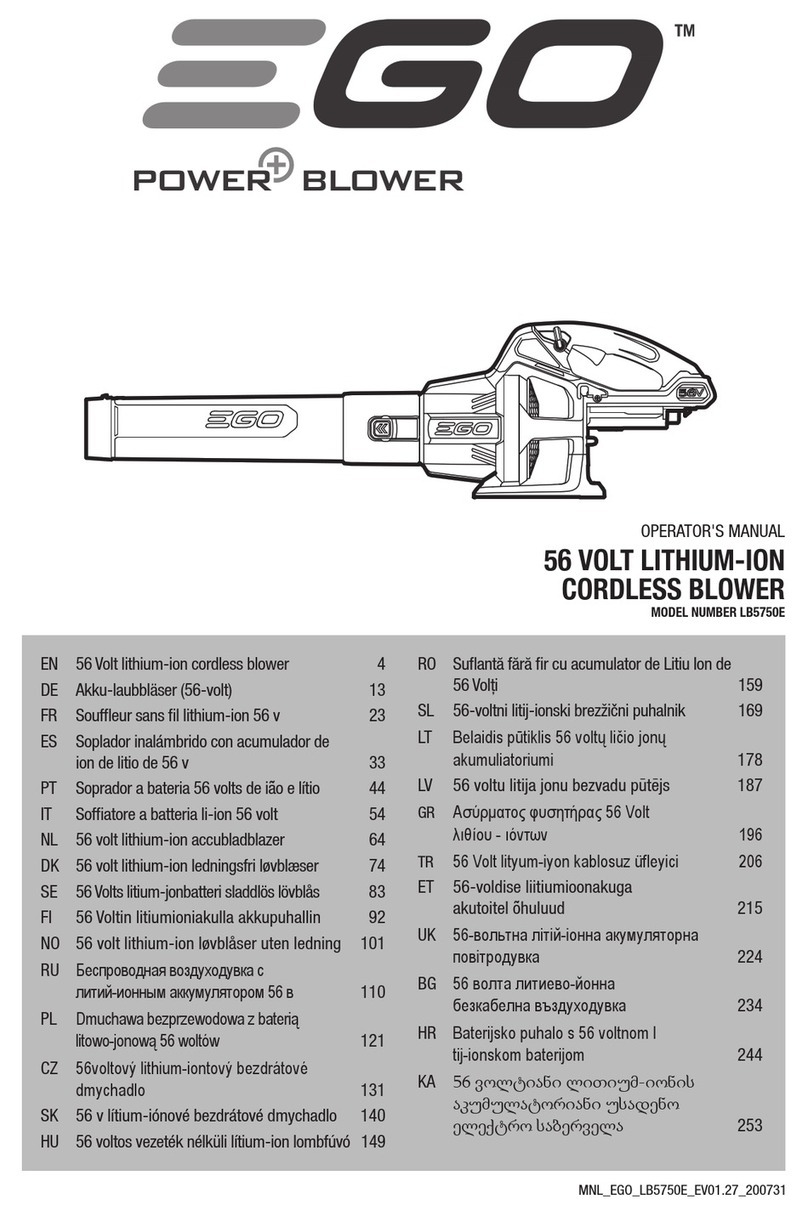 EGO™

POWER+ BLOWER

EGO

EGO

56V

OPERATOR'S MANUAL

56 VOLT LITHIUM-ION CORDLESS BLOWER

MODEL NUMBER LB5750E

| | | |
|---|---|---|
| EN | 56 Volt lithium-ion cordless blower | 4 |
| DE | Akku-laubbläser (56-volt) | 13 |
| FR | Souffleur sans fil lithium-ion 56 v | 23 |
| ES | Soplador inalámbrido con acumulador de ion de litio de 56 v | 33 |
| PT | Soprador a bateria 56 volts de ião e lítio | 44 |
| IT | Soffiatore a batteria li-ion 56 volt | 54 |
| NL | 56 volt lithium-ion accubladblazer | 64 |
| DK | 56 volt lithium-ion ledningsfri løvblæser | 74 |
| SE | 56 Volts litium-jonbatteri sladdlös lövblås | 83 |
| FI | 56 Voltin litiumioniakulla akkupuhallin | 92 |
| NO | 56 volt lithium-ion løvblåser uten ledning | 101 |
| RU | Беспроводная воздуходувка с литий-ионным аккумулятором 56 в | 110 |
| PL | Dmuchawa bezprzewodowa z baterią litowo-jonową 56 woltów | 121 |
| CZ | 56voltový lithium-iontový bezdrátové dmychadlo | 131 |
| SK | 56 v lítium-iónové bezdrátové dmychadlo | 140 |
| HU | 56 voltos vezeték nélküli lítium-ion lombfúvó | 149 |

| | | |
|---|---|---|
| RO | Suflantă fără fir cu acumulator de Litiu Ion de 56 Volți | 159 |
| SL | 56-voltni litij-ionski brezžični puhalnik | 169 |
| LT | Belaidis pūtiklis 56 voltų ličio jonų akumuliatoriumi | 178 |
| LV | 56 voltu litija jonu bezvadu pūtējs | 187 |
| GR | Ασύρματος φυσητήρας 56 Volt λιθίου - ιόντων | 196 |
| TR | 56 Volt lityum-iyon kablosuz üfleyici | 206 |
| ET | 56-voldise liitiumioonakuga akutoitel õhuluud | 215 |
| UK | 56-вольтна літій-іонна акумуляторна повітродувка | 224 |
| BG | 56 волта литиево-йонна безкабелна въздуходувка | 234 |
| HR | Baterijsko puhalo s 56 voltnom l tij-ionskom baterijom | 244 |
| KA | 56 ვოლტიანი ლითიუმ-იონის აკუმულატორიანი უსადენო ელექტრო საბერველა | 253 |

MNL_EGO_LB5750E_EV01.27_200731